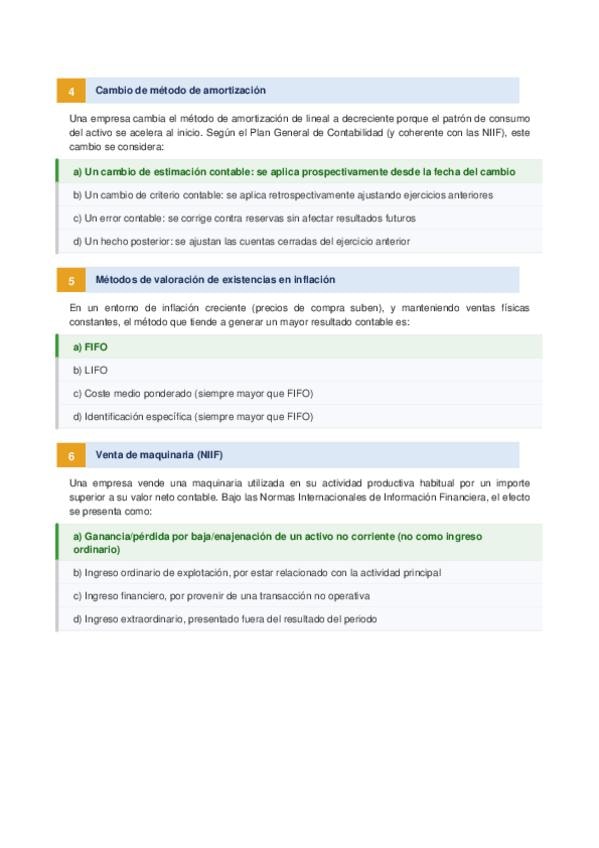 4 Cambio de método de amortización

Una empresa cambia el método de amortización de lineal a decreciente porque el patrón de consumo del activo se acelera al inicio. Según el Plan General de Contabilidad (y coherente con las NIIF), este cambio se considera:

a) Un cambio de estimación contable: se aplica prospectivamente desde la fecha del cambio

b) Un cambio de criterio contable: se aplica retrospectivamente ajustando ejercicios anteriores

c) Un error contable: se corrige contra reservas sin afectar resultados futuros

d) Un hecho posterior: se ajustan las cuentas cerradas del ejercicio anterior

5 Métodos de valoración de existencias en inflación

En un entorno de inflación creciente (precios de compra suben), y manteniendo ventas físicas constantes, el método que tiende a generar un mayor resultado contable es:

a) FIFO

b) LIFO

c) Coste medio ponderado (siempre mayor que FIFO)

d) Identificación específica (siempre mayor que FIFO)

6 Venta de maquinaria (NIIF)

Una empresa vende una maquinaria utilizada en su actividad productiva habitual por un importe superior a su valor neto contable. Bajo las Normas Internacionales de Información Financiera, el efecto se presenta como:

a) Ganancia/pérdida por baja/enajenación de un activo no corriente (no como ingreso ordinario)

b) Ingreso ordinario de explotación, por estar relacionado con la actividad principal

c) Ingreso financiero, por provenir de una transacción no operativa

d) Ingreso extraordinario, presentado fuera del resultado del periodo